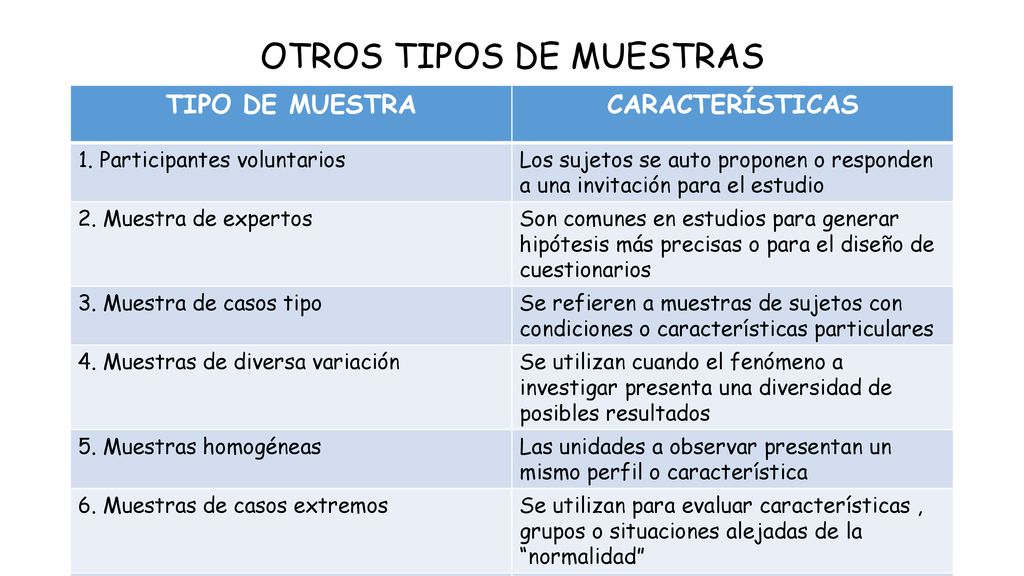 OTROS TIPOS DE MUESTRAS

| TIPO DE MUESTRA | CARACTERÍSTICAS |
|---|---|
| 1. Participantes voluntarios | Los sujetos se auto proponen o responden a una invitación para el estudio |
| 2. Muestra de expertos | Son comunes en estudios para generar hipótesis más precisas o para el diseño de cuestionarios |
| 3. Muestra de casos tipo | Se refieren a muestras de sujetos con condiciones o características particulares |
| 4. Muestras de diversa variación | Se utilizan cuando el fenómeno a investigar presenta una diversidad de posibles resultados |
| 5. Muestras homogéneas | Las unidades a observar presentan un mismo perfil o característica |
| 6. Muestras de casos extremos | Se utilizan para evaluar características , grupos o situaciones alejadas de la “normalidad” |